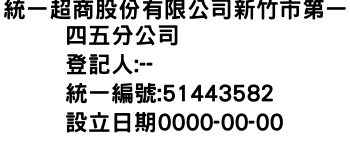 統一超商股份有限公司新竹市第一四五分公司
登記人:--
統一編號:51443582
設立日期0000-00-00